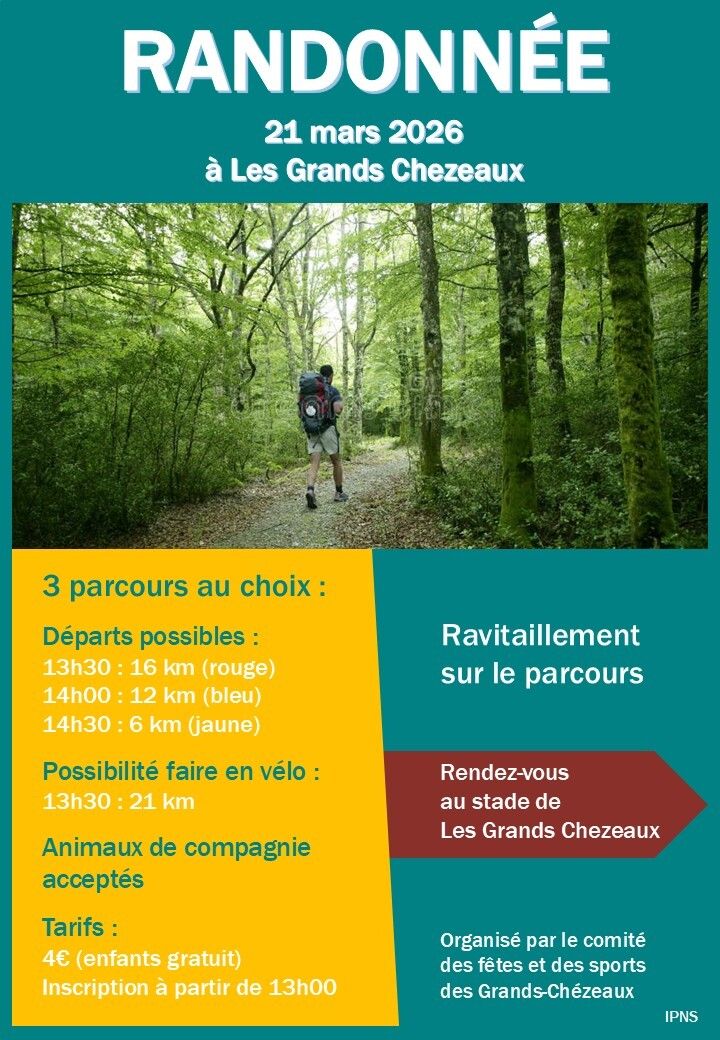 RANDONNÉE

21 mars 2026
à Les Grands Chezeaux

3 parcours au choix :

Départs possibles :
13h30 : 16 km (rouge)
14h00 : 12 km (bleu)
14h30 : 6 km (jaune)

Possibilité faire en vélo :
13h30 : 21 km

Animaux de compagnie acceptés

Tarifs :
4€ (enfants gratuit)
Inscription à partir de 13h00

Ravitaillement
sur le parcours

Rendez-vous
au stade de
Les Grands Chezeaux

Organisé par le comité
des fêtes et des sports
des Grands-Chézeaux

IPNS